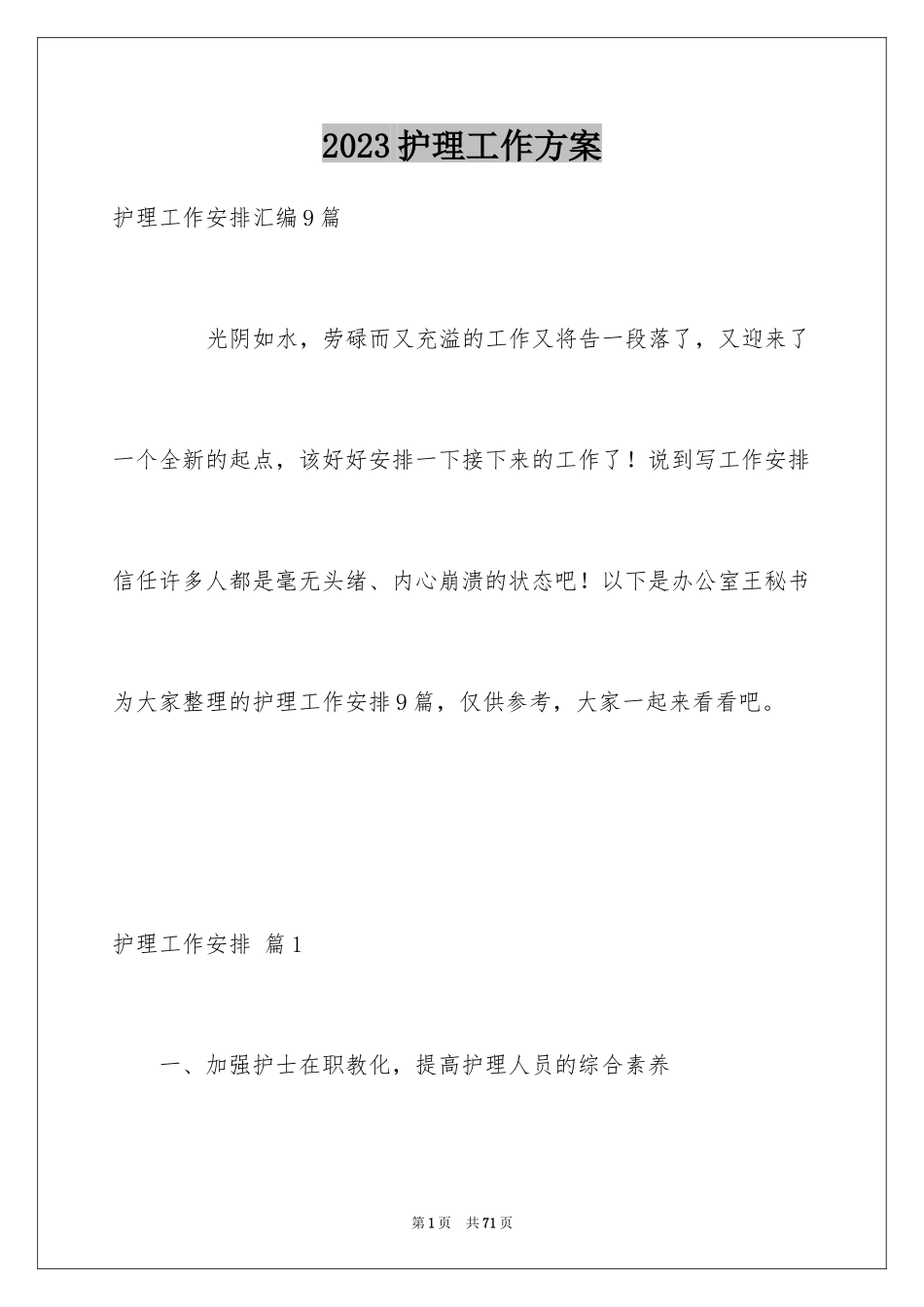 2023护理工作方案

护理工作安排汇编9篇

光阴如水，劳碌而又充溢的工作又将告一段落了，又迎来了一个全新的起点，该好好安排一下接下来的工作了！说到写工作安排信任许多人都是毫无头绪、内心崩溃的状态吧！以下是办公室王秘书为大家整理的护理工作安排9篇，仅供参考，大家一起来看看吧。

护理工作安排 篇1

一、加强护士在职教化，提高护理人员的综合素养

第1页 共71页